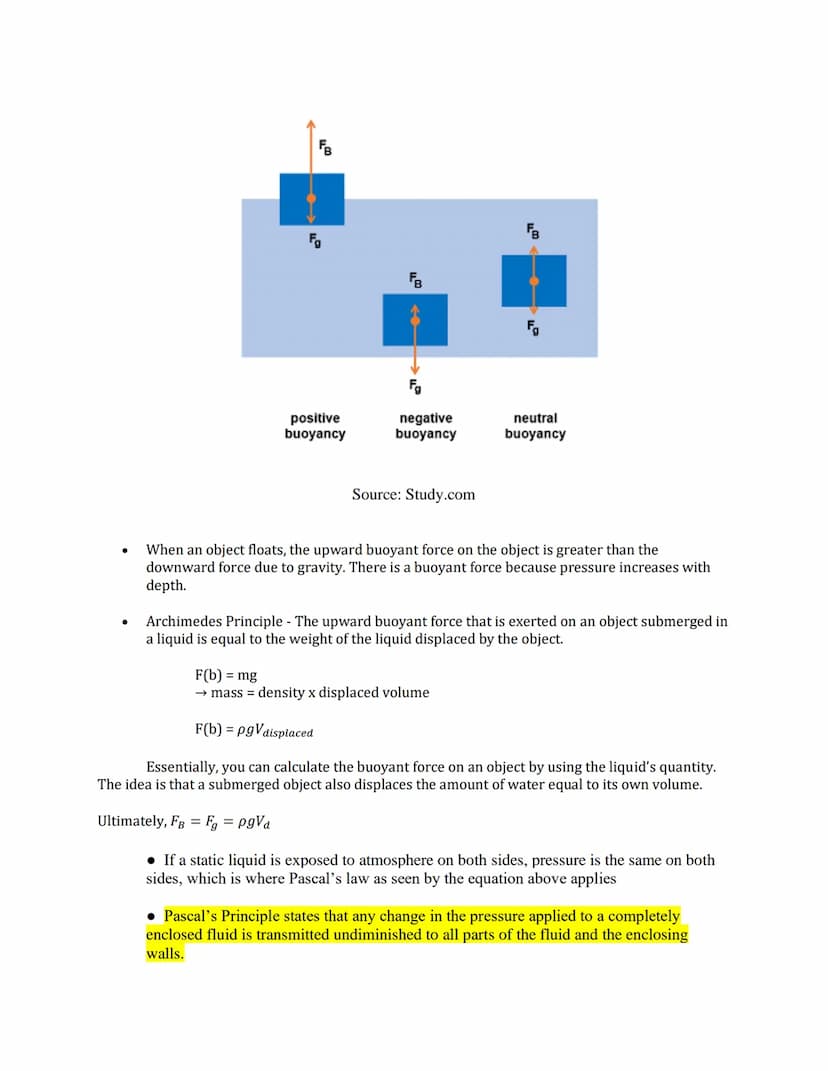 $F_B$

$F_g$

$F_B$

$F_g$

$F_B$

$F_g$

positive buoyancy

negative buoyancy

neutral buoyancy

Source: Study.com

• When an object floats, the upward buoyant force on the object is greater than the downward force due to gravity. There is a buoyant force because pressure increases with depth.

• Archimedes Principle - The upward buoyant force that is exerted on an object submerged in a liquid is equal to the weight of the liquid displaced by the object.

F(b) = mg
→ mass = density x displaced volume

F(b) = $\rho g V_{displaced}$

Essentially, you can calculate the buoyant force on an object by using the liquid's quantity. The idea is that a submerged object also displaces the amount of water equal to its own volume.

Ultimately, $F_B = F_g = \rho g V_d$

● If a static liquid is exposed to atmosphere on both sides, pressure is the same on both sides, which is where Pascal's law as seen by the equation above applies

● Pascal's Principle states that any change in the pressure applied to a completely enclosed fluid is transmitted undiminished to all parts of the fluid and the enclosing walls.